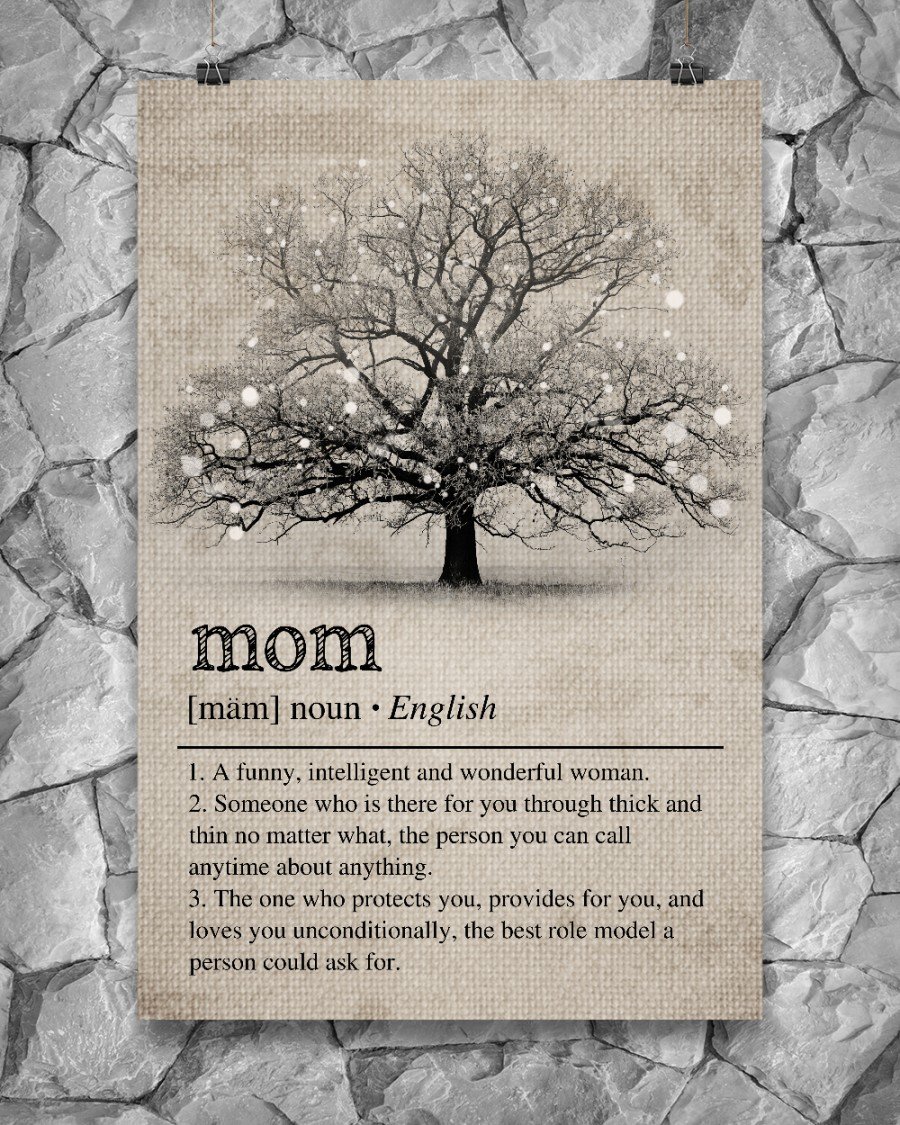 mom

[mäm] noun • English

1. A funny, intelligent and wonderful woman.
2. Someone who is there for you through thick and thin no matter what, the person you can call anytime about anything.
3. The one who protects you, provides for you, and loves you unconditionally, the best role model a person could ask for.